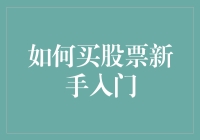 如何买股票新手入门